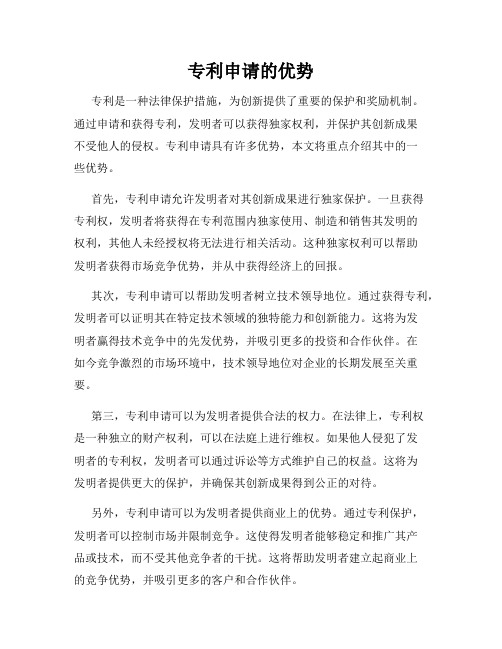 专利申请的优势

专利是一种法律保护措施，为创新提供了重要的保护和奖励机制。通过申请和获得专利，发明者可以获得独家权利，并保护其创新成果不受他人的侵权。专利申请具有许多优势，本文将重点介绍其中的一些优势。

首先，专利申请允许发明者对其创新成果进行独家保护。一旦获得专利权，发明者将获得在专利范围内独家使用、制造和销售其发明的权利，其他人未经授权将无法进行相关活动。这种独家权利可以帮助发明者获得市场竞争优势，并从中获得经济上的回报。

其次，专利申请可以帮助发明者树立技术领导地位。通过获得专利，发明者可以证明其在特定技术领域的独特能力和创新能力。这将为发明者赢得技术竞争中的先发优势，并吸引更多的投资和合作伙伴。在如今竞争激烈的市场环境中，技术领导地位对企业的长期发展至关重要。

第三，专利申请可以为发明者提供合法的权力。在法律上，专利权是一种独立的财产权利，可以在法庭上进行维权。如果他人侵犯了发明者的专利权，发明者可以通过诉讼等方式维护自己的权益。这将为发明者提供更大的保护，并确保其创新成果得到公正的对待。

另外，专利申请可以为发明者提供商业上的优势。通过专利保护，发明者可以控制市场并限制竞争。这使得发明者能够稳定和推广其产品或技术，而不受其他竞争者的干扰。这将帮助发明者建立起商业上的竞争优势，并吸引更多的客户和合作伙伴。